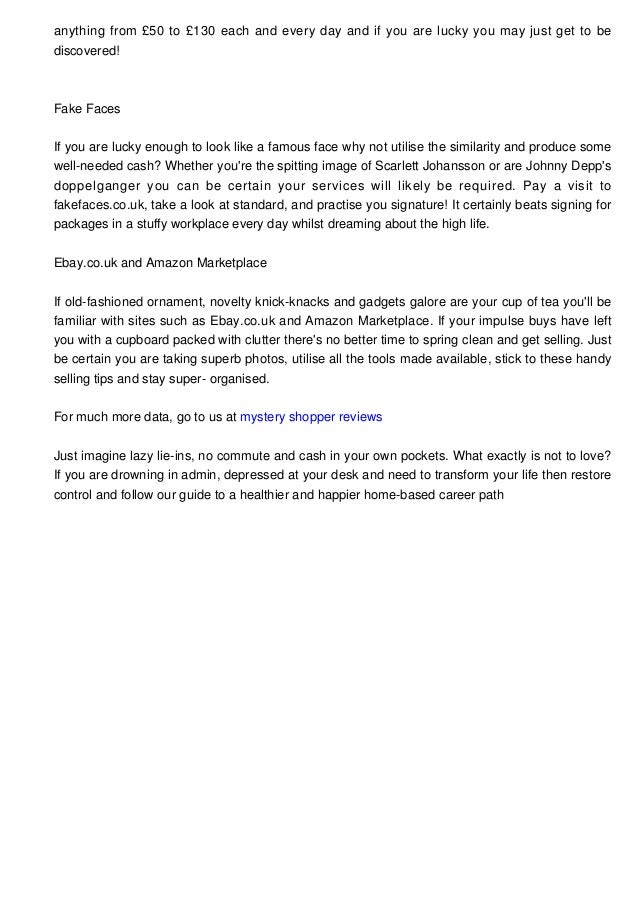 anything from £50 to £130 each and every day and if you are lucky you may just get to be discovered!

Fake Faces

If you are lucky enough to look like a famous face why not utilise the similarity and produce some well-needed cash? Whether you're the spitting image of Scarlett Johansson or are Johnny Depp's doppelganger you can be certain your services will likely be required. Pay a visit to fakefaces.co.uk, take a look at standard, and practise you signature! It certainly beats signing for packages in a stuffy workplace every day whilst dreaming about the high life.

Ebay.co.uk and Amazon Marketplace

If old-fashioned ornament, novelty knick-knacks and gadgets galore are your cup of tea you'll be familiar with sites such as Ebay.co.uk and Amazon Marketplace. If your impulse buys have left you with a cupboard packed with clutter there's no better time to spring clean and get selling. Just be certain you are taking superb photos, utilise all the tools made available, stick to these handy selling tips and stay super- organised.

For much more data, go to us at mystery shopper reviews

Just imagine lazy lie-ins, no commute and cash in your own pockets. What exactly is not to love? If you are drowning in admin, depressed at your desk and need to transform your life then restore control and follow our guide to a healthier and happier home-based career path